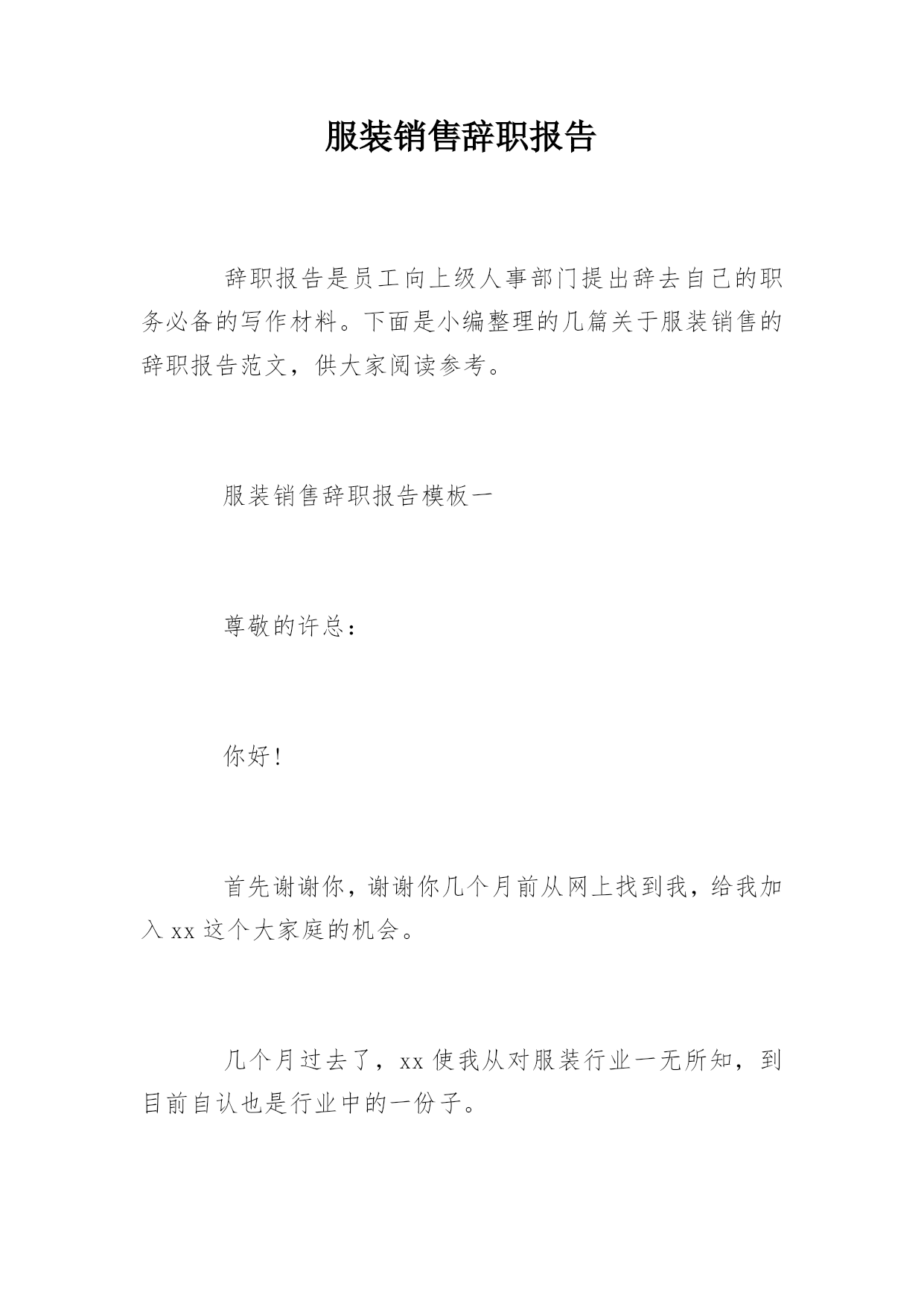 服装销售辞职报告

辞职报告是员工向上级人事部门提出辞去自己的职务必备的写作材料。下面是小编整理的几篇关于服装销售的辞职报告范文，供大家阅读参考。

服装销售辞职报告模板一

尊敬的许总：

你好！

首先谢谢你，谢谢你几个月前从网上找到我，给我加入 xx 这个大家庭的机会。

几个月过去了，xx 使我从对服装行业一无所知，到目前自认也是行业中的一份子。